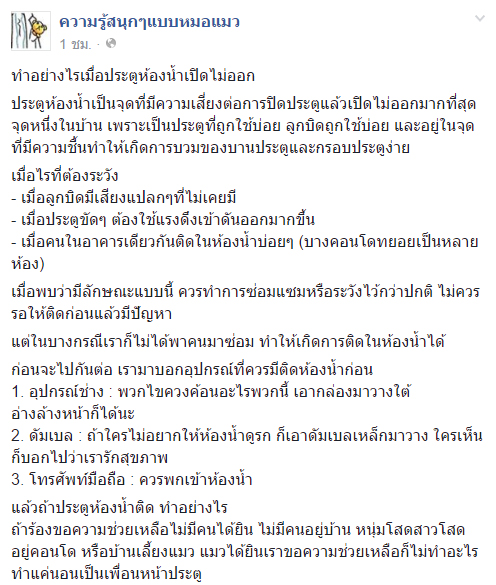 ความรู้สนุกๆแบบหมอแมว
1 ชม. ·

ทำอย่างไรเมื่อประตูห้องน้ำเปิดไม่ออก

ประตูห้องน้ำเป็นจุดที่มีความเสี่ยงต่อการปิดประตูแล้วเปิดไม่ออกมากที่สุดจุดหนึ่งในบ้าน เพราะเป็นประตูที่ถูกใช้บ่อย ลูกบิดถูกใช้บ่อย และอยู่ในจุดที่มีความชื้นทำให้เกิดการบวมของบานประตูและกรอบประตูง่าย

เมื่อไรที่ต้องระวัง
- เมื่อลูกบิดมีเสียงแปลกๆที่ไม่เคยมี
- เมื่อประตูขัดๆ ต้องใช้แรงดึงเข้าดันออกมากขึ้น
- เมื่อคนในอาคารเดียวกันติดในห้องน้ำบ่อยๆ (บางคอนโดทยอยเป็นหลายห้อง)

เมื่อพบว่ามีลักษณะแบบนี้ ควรทำการซ่อมแซมหรือระวังไว้กว่าปกติ ไม่ควรรอให้ติดก่อนแล้วมีปัญหา

แต่ในบางกรณีเราก็ไม่ได้พาคนมาซ่อม ทำให้เกิดการติดในห้องน้ำได้

ก่อนจะไปกันต่อ เรามาบอกอุปกรณ์ที่ควรมีติดห้องน้ำก่อน
1. อุปกรณ์ช่าง : พวกไขควงค้อนอะไรพวกนี้ เอากล่องมาวางใต้อ่างล้างหน้าก็ได้นะ
2. ดัมเบล : ถ้าใครไม่อยากให้ห้องน้ำดูรก ก็เอาดัมเบลเหล็กมาวาง ใครเห็นก็บอกไปว่าเรารักสุขภาพ
3. โทรศัพท์มือถือ : ควรพกเข้าห้องน้ำ

แล้วถ้าประตูห้องน้ำติด ทำอย่างไร
ถ้าร้องขอความช่วยเหลือไม่มีคนได้ยิน ไม่มีคนอยู่บ้าน หนุ่มโสดสาวโสดอยู่คอนโด หรือบ้านเลี้ยงแมว แมวได้ยินเราขอความช่วยเหลือก็ไม่ทำอะไร ทำแค่นอนเป็นเพื่อนหน้าประตู